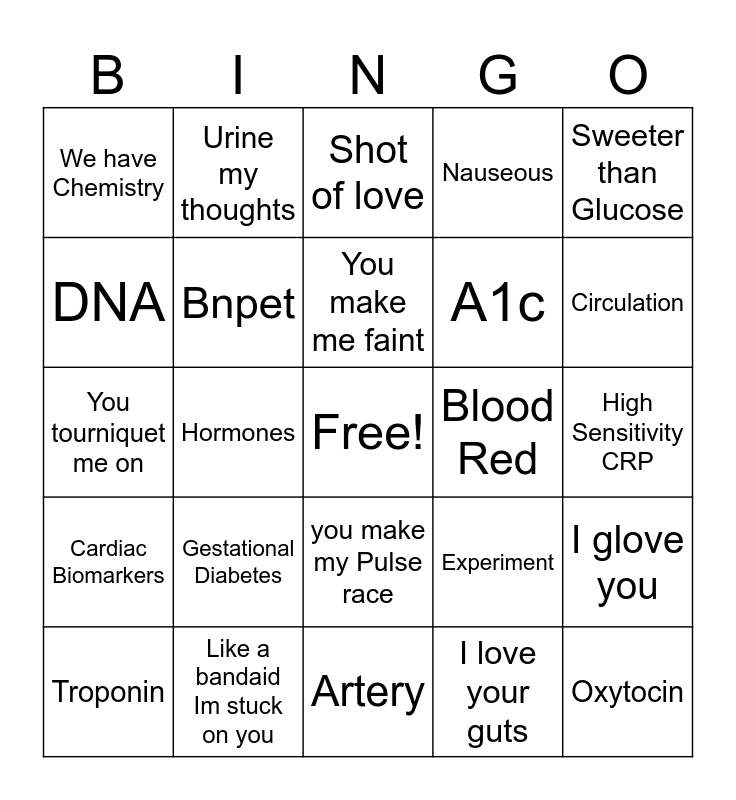 | B | I | N | G | O |
|---|---|---|---|---|
| We have Chemistry | Urine my thoughts | Shot of love | Nauseous | Sweeter than Glucose |
| DNA | Bnpet | You make me faint | A1c | Circulation |
| You tourniquet me on | Hormones | Free! | Blood Red | High Sensitivity CRP |
| Cardiac Biomarkers | Gestational Diabetes | you make my Pulse race | Experiment | I glove you |
| Troponin | Like a bandaid Im stuck on you | Artery | I love your guts | Oxytocin |